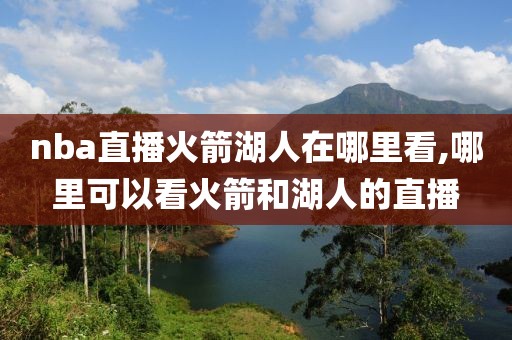 nba直播火箭湖人在哪里看,哪里可以看火箭和湖人的直播